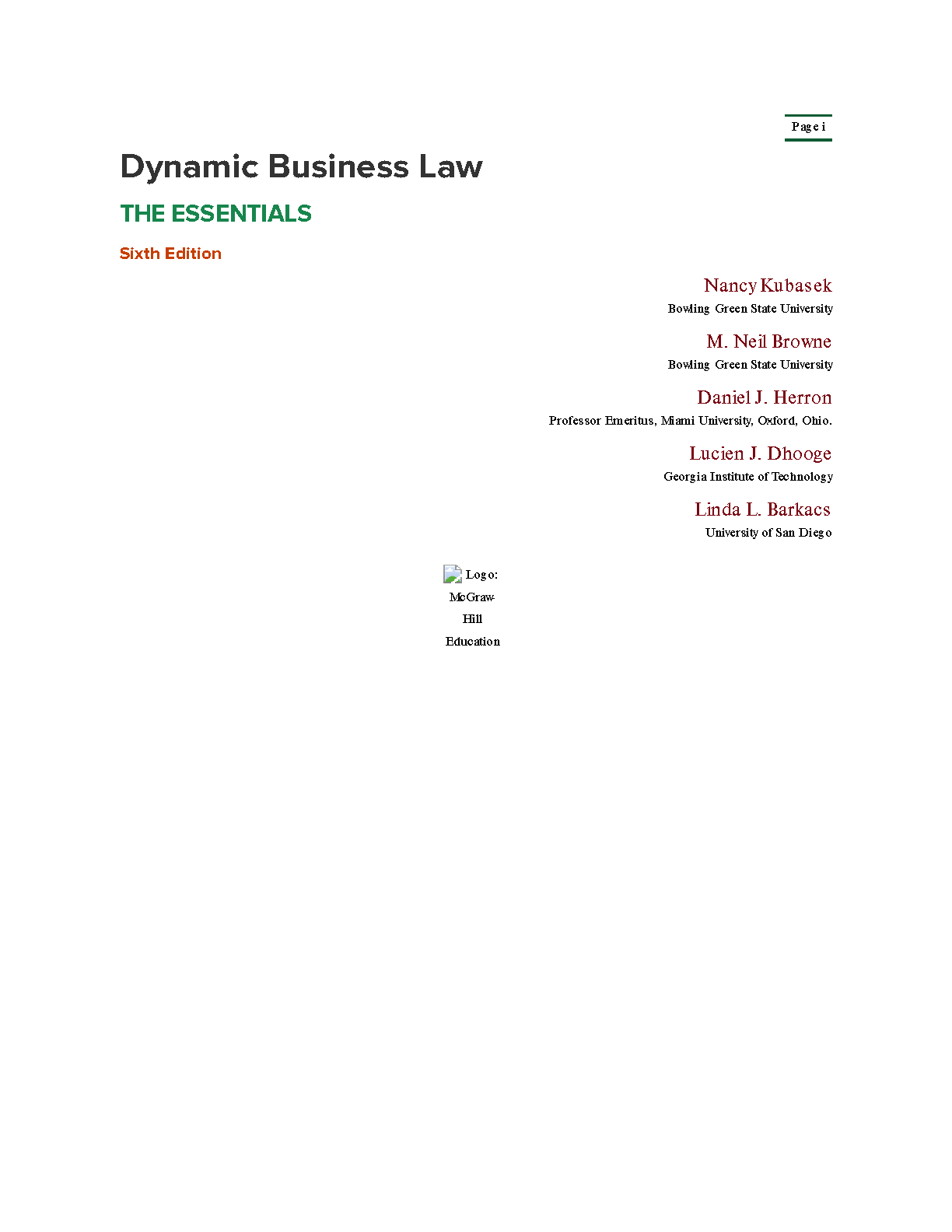 Page i

Dynamic Business Law

THE ESSENTIALS

Sixth Edition

Nancy Kubasek
Bowling Green State University

M. Neil Browne
Bowling Green State University

Daniel J. Herron
Professor Emeritus, Miami University, Oxford, Ohio.

Lucien J. Dhooge
Georgia Institute of Technology

Linda L. Barkacs
University of San Diego

Logo: McGraw-Hill Education